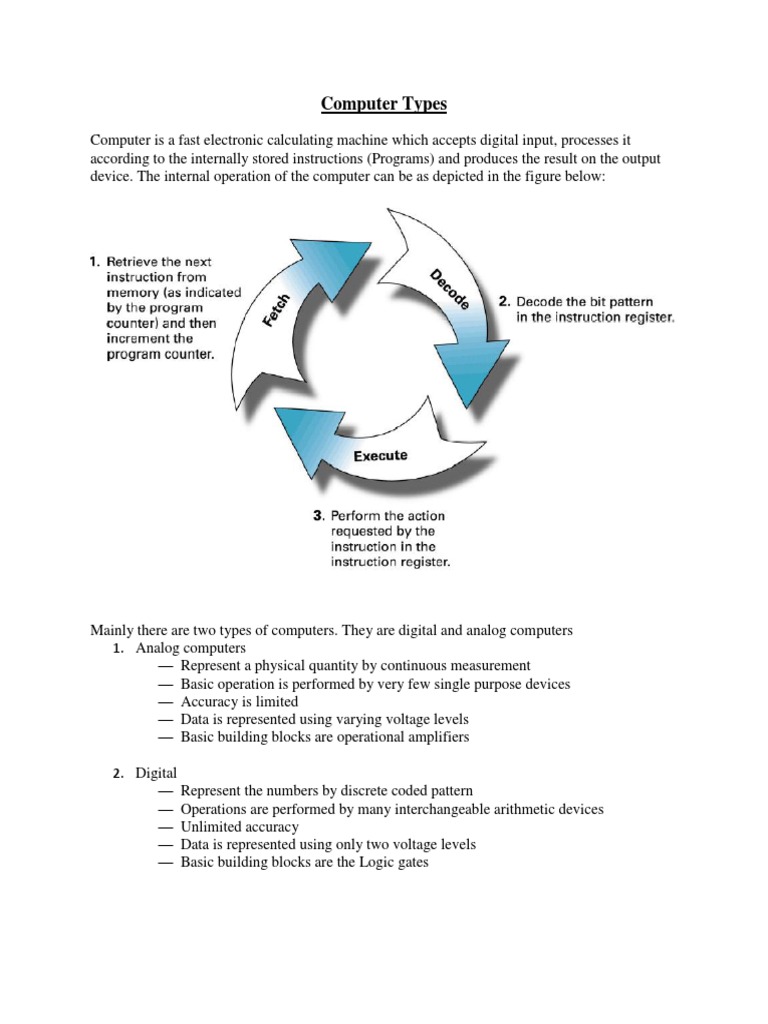 Computer Types

Computer is a fast electronic calculating machine which accepts digital input, processes it according to the internally stored instructions (Programs) and produces the result on the output device. The internal operation of the computer can be as depicted in the figure below:

1. Retrieve the next instruction from memory (as indicated by the program counter) and then increment the program counter.

Fetch

Decode

2. Decode the bit pattern in the instruction register.

Execute

3. Perform the action requested by the instruction in the instruction register.

Mainly there are two types of computers. They are digital and analog computers
1. Analog computers
— Represent a physical quantity by continuous measurement
— Basic operation is performed by very few single purpose devices
— Accuracy is limited
— Data is represented using varying voltage levels
— Basic building blocks are operational amplifiers

2. Digital
— Represent the numbers by discrete coded pattern
— Operations are performed by many interchangeable arithmetic devices
— Unlimited accuracy
— Data is represented using only two voltage levels
— Basic building blocks are the Logic gates